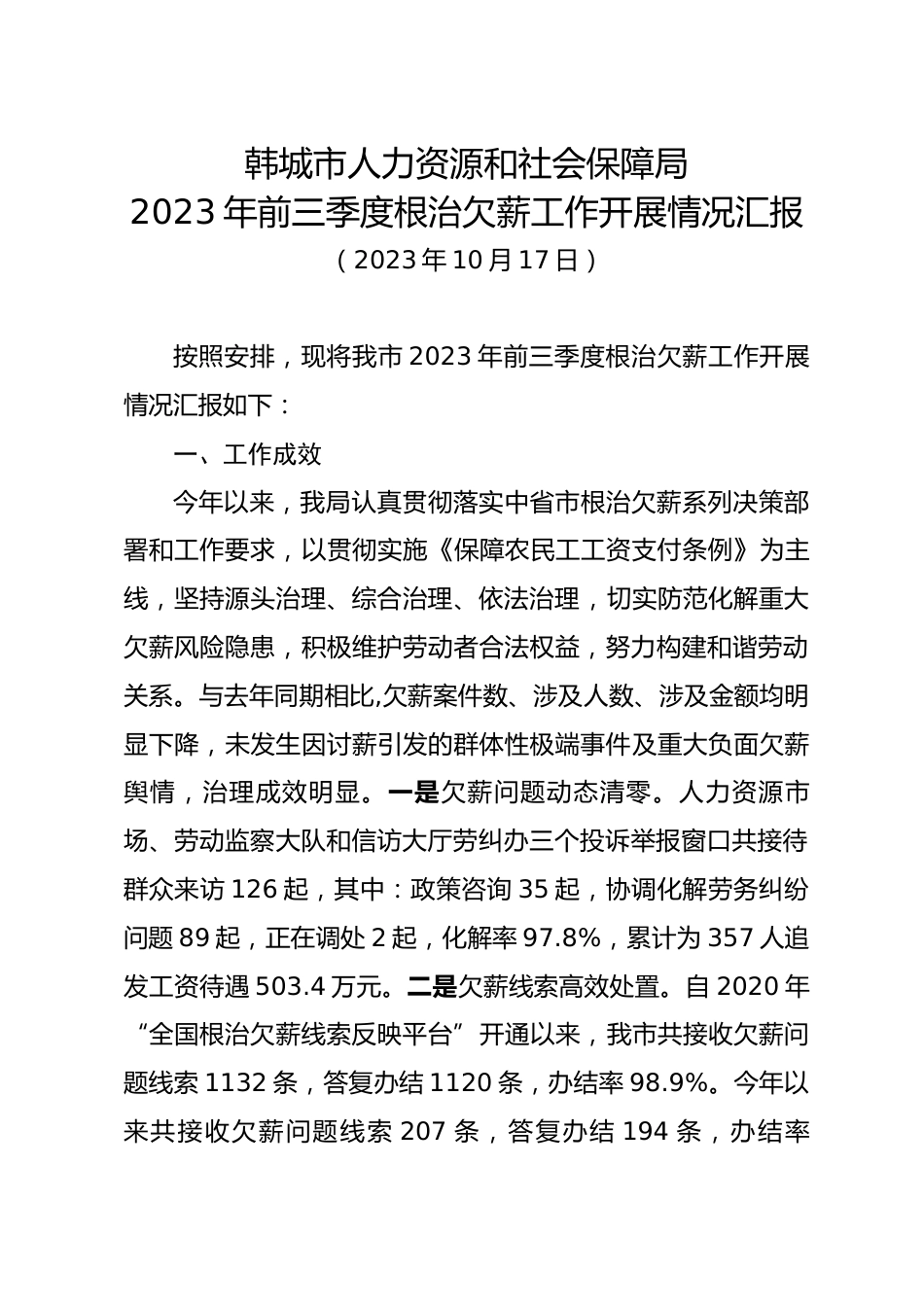 韩城市人力资源和社会保障局
2023年前三季度根治欠薪工作开展情况汇报
（2023年10月17日）

按照安排，现将我市2023年前三季度根治欠薪工作开展情况汇报如下：

一、工作成效

今年以来，我局认真贯彻落实中省市根治欠薪系列决策部署和工作要求，以贯彻实施《保障农民工工资支付条例》为主线，坚持源头治理、综合治理、依法治理，切实防范化解重大欠薪风险隐患，积极维护劳动者合法权益，努力构建和谐劳动关系。与去年同期相比,欠薪案件数、涉及人数、涉及金额均明显下降，未发生因讨薪引发的群体性极端事件及重大负面欠薪舆情，治理成效明显。一是欠薪问题动态清零。人力资源市场、劳动监察大队和信访大厅劳纠办三个投诉举报窗口共接待群众来访126起，其中：政策咨询35起，协调化解劳务纠纷问题89起，正在调处2起，化解率97.8%，累计为357人追发工资待遇503.4万元。二是欠薪线索高效处置。自2020年“全国根治欠薪线索反映平台”开通以来，我市共接收欠薪问题线索1132条，答复办结1120条，办结率98.9%。今年以来共接收欠薪问题线索207条，答复办结194条，办结率